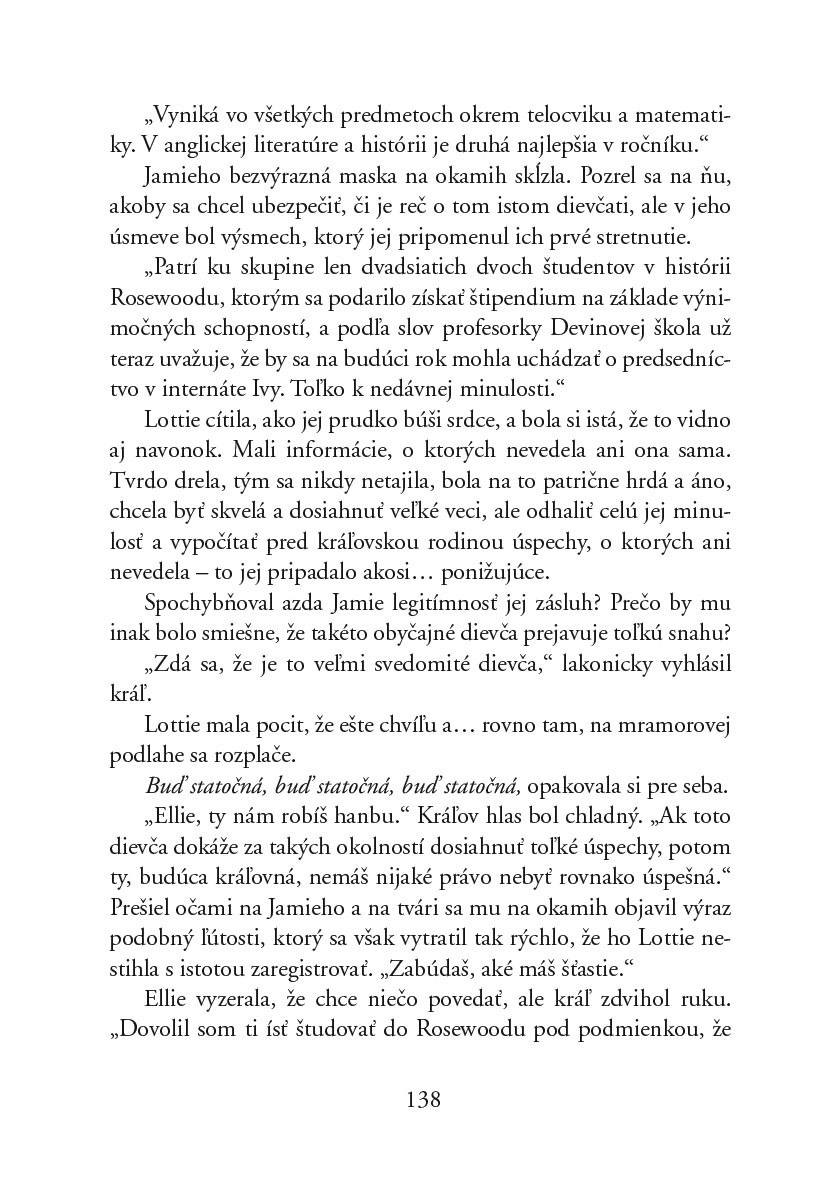 „Vyniká vo všetkých predmetoch okrem telocviku a matematiky. V anglickej literatúre a histórii je druhá najlepšia v ročníku.“

Jamieho bezvýrazná maska na okamih skĺzla. Pozrel sa na ňu, akoby sa chcel ubezpečiť, či je reč o tom istom dievčati, ale v jeho úsmeve bol výsmech, ktorý jej pripomenul ich prvé stretnutie.

„Patrí ku skupine len dvadsiatich dvoch študentov v histórii Rosewoodu, ktorým sa podarilo získať štipendium na základe výnimočných schopností, a podľa slov profesorky Devinovej škola už teraz uvažuje, že by sa na budúci rok mohla uchádzať o predsedníctvo v internáte Ivy. Toľko k nedávnej minulosti.“

Lottie cítila, ako jej prudko búši srdce, a bola si istá, že to vidno aj navonok. Mali informácie, o ktorých nevedela ani ona sama. Tvrdo drela, tým sa nikdy netajila, bola na to patrične hrdá a áno, chcela byť skvelá a dosiahnuť veľké veci, ale odhaliť celú jej minulosť a vypočítať pred kráľovskou rodinou úspechy, o ktorých ani nevedela – to jej pripadalo akosi… ponižujúce.

Spochybňoval azda Jamie legitímnosť jej zásluh? Prečo by mu inak bolo smiešne, že takéto obyčajné dievča prejavuje toľkú snahu?

„Zdá sa, že je to veľmi svedomité dievča,“ lakonicky vyhlásil kráľ.

Lottie mala pocit, že ešte chvíľu a… rovno tam, na mramorovej podlahe sa rozplače.

Buď statočná, buď statočná, buď statočná, opakovala si pre seba.

„Ellie, ty nám robíš hanbu.“ Kráľov hlas bol chladný. „Ak toto dievča dokáže za takých okolností dosiahnuť toľké úspechy, potom ty, budúca kráľovná, nemáš nijaké právo nebyť rovnako úspešná.“ Prešiel očami na Jamieho a na tvári sa mu na okamih objavil výraz podobný ľútosti, ktorý sa však vytratil tak rýchlo, že ho Lottie nestihla s istotou zaregistrovať. „Zabúdaš, aké máš šťastie.“

Ellie vyzerala, že chce niečo povedať, ale kráľ zdvihol ruku. „Dovolil som ti ísť študovať do Rosewoodu pod podmienkou, že

138